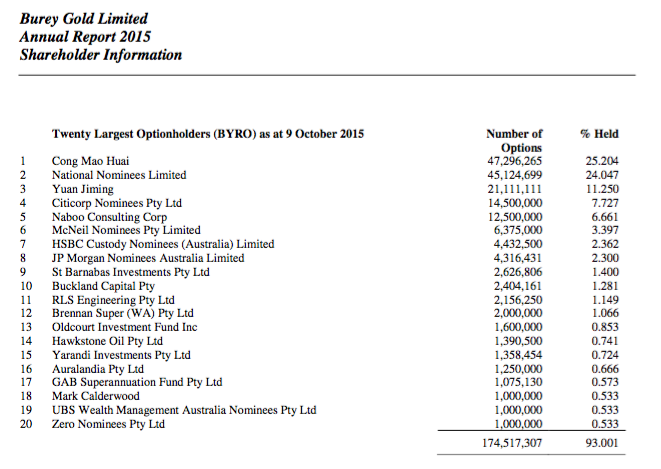 Burey Gold Limited
Annual Report 2015
Shareholder Information

| | Twenty Largest Optionholders (BYRO) as at 9 October 2015 | Number of Options | % Held |
|---|---|---|---|
| 1 | Cong Mao Huai | 47,296,265 | 25.204 |
| 2 | National Nominees Limited | 45,124,699 | 24.047 |
| 3 | Yuan Jiming | 21,111,111 | 11.250 |
| 4 | Citicorp Nominees Pty Ltd | 14,500,000 | 7.727 |
| 5 | Naboo Consulting Corp | 12,500,000 | 6.661 |
| 6 | McNeil Nominees Pty Limited | 6,375,000 | 3.397 |
| 7 | HSBC Custody Nominees (Australia) Limited | 4,432,500 | 2.362 |
| 8 | JP Morgan Nominees Australia Limited | 4,316,431 | 2.300 |
| 9 | St Barnabas Investments Pty Ltd | 2,626,806 | 1.400 |
| 10 | Buckland Capital Pty | 2,404,161 | 1.281 |
| 11 | RLS Engineering Pty Ltd | 2,156,250 | 1.149 |
| 12 | Brennan Super (WA) Pty Ltd | 2,000,000 | 1.066 |
| 13 | Oldcourt Investment Fund Inc | 1,600,000 | 0.853 |
| 14 | Hawkstone Oil Pty Ltd | 1,390,500 | 0.741 |
| 15 | Yarandi Investments Pty Ltd | 1,358,454 | 0.724 |
| 16 | Auralandia Pty Ltd | 1,250,000 | 0.666 |
| 17 | GAB Superannuation Fund Pty Ltd | 1,075,130 | 0.573 |
| 18 | Mark Calderwood | 1,000,000 | 0.533 |
| 19 | UBS Wealth Management Australia Nominees Pty Ltd | 1,000,000 | 0.533 |
| 20 | Zero Nominees Pty Ltd | 1,000,000 | 0.533 |
| | | 174,517,307 | 93.001 |